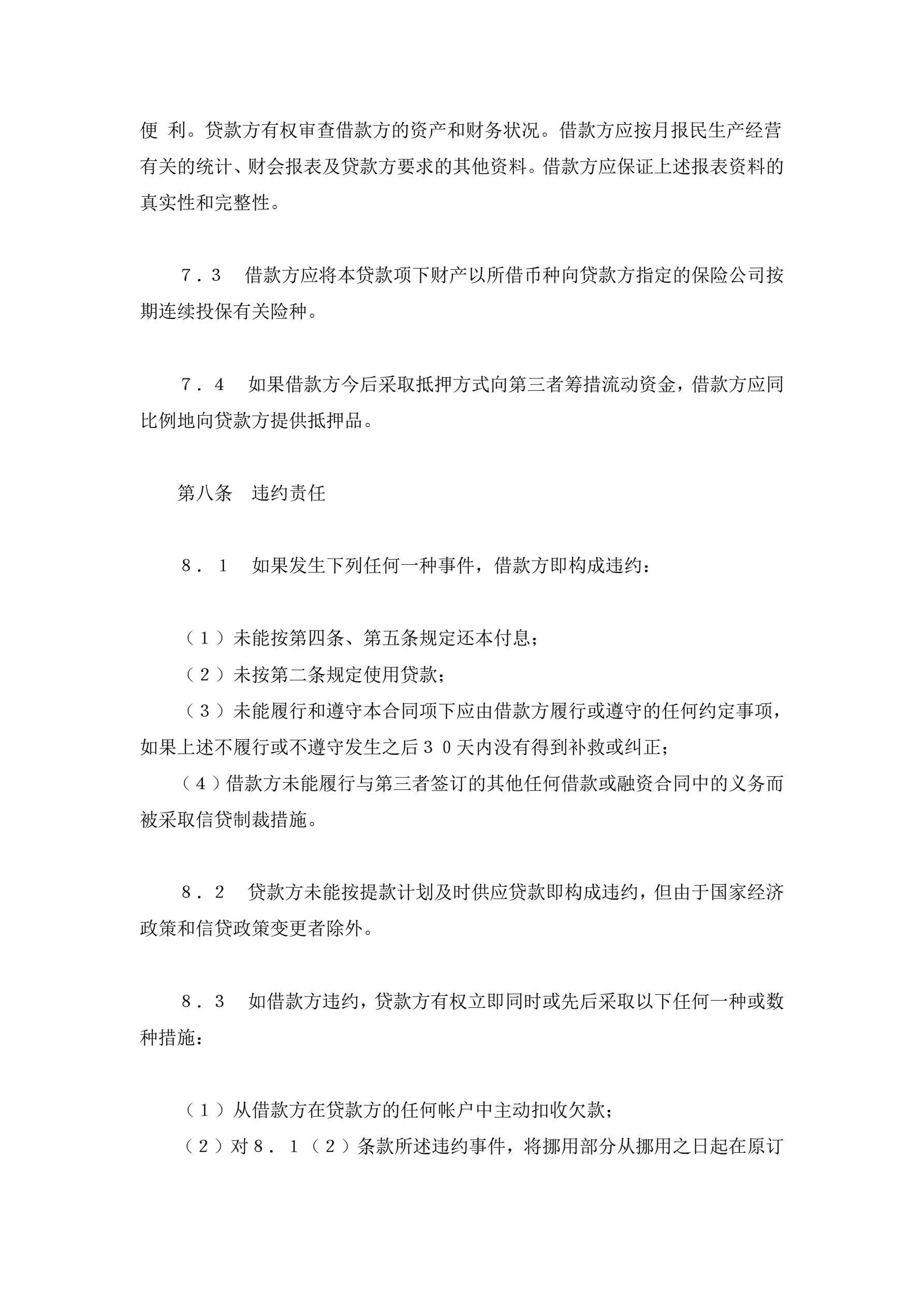 便 利。贷款方有权审查借款方的资产和财务状况。借款方应按月报民生产经营有关的统计、财会报表及贷款方要求的其他资料。借款方应保证上述报表资料的真实性和完整性。

７．３　借款方应将本贷款项下财产以所借币种向贷款方指定的保险公司按期连续投保有关险种。

７．４　如果借款方今后采取抵押方式向第三者筹措流动资金，借款方应同比例地向贷款方提供抵押品。

第八条　违约责任

８．１　如果发生下列任何一种事件，借款方即构成违约：

（１）未能按第四条、第五条规定还本付息；

（２）未按第二条规定使用贷款；

（３）未能履行和遵守本合同项下应由借款方履行或遵守的任何约定事项，如果上述不履行或不遵守发生之后３０天内没有得到补救或纠正；

（４）借款方未能履行与第三者签订的其他任何借款或融资合同中的义务而被采取信贷制裁措施。

８．２　贷款方未能按提款计划及时供应贷款即构成违约，但由于国家经济政策和信贷政策变更者除外。

８．３　如借款方违约，贷款方有权立即同时或先后采取以下任何一种或数种措施：

（１）从借款方在贷款方的任何帐户中主动扣收欠款；

（２）对８．１（２）条款所述违约事件，将挪用部分从挪用之日起在原订